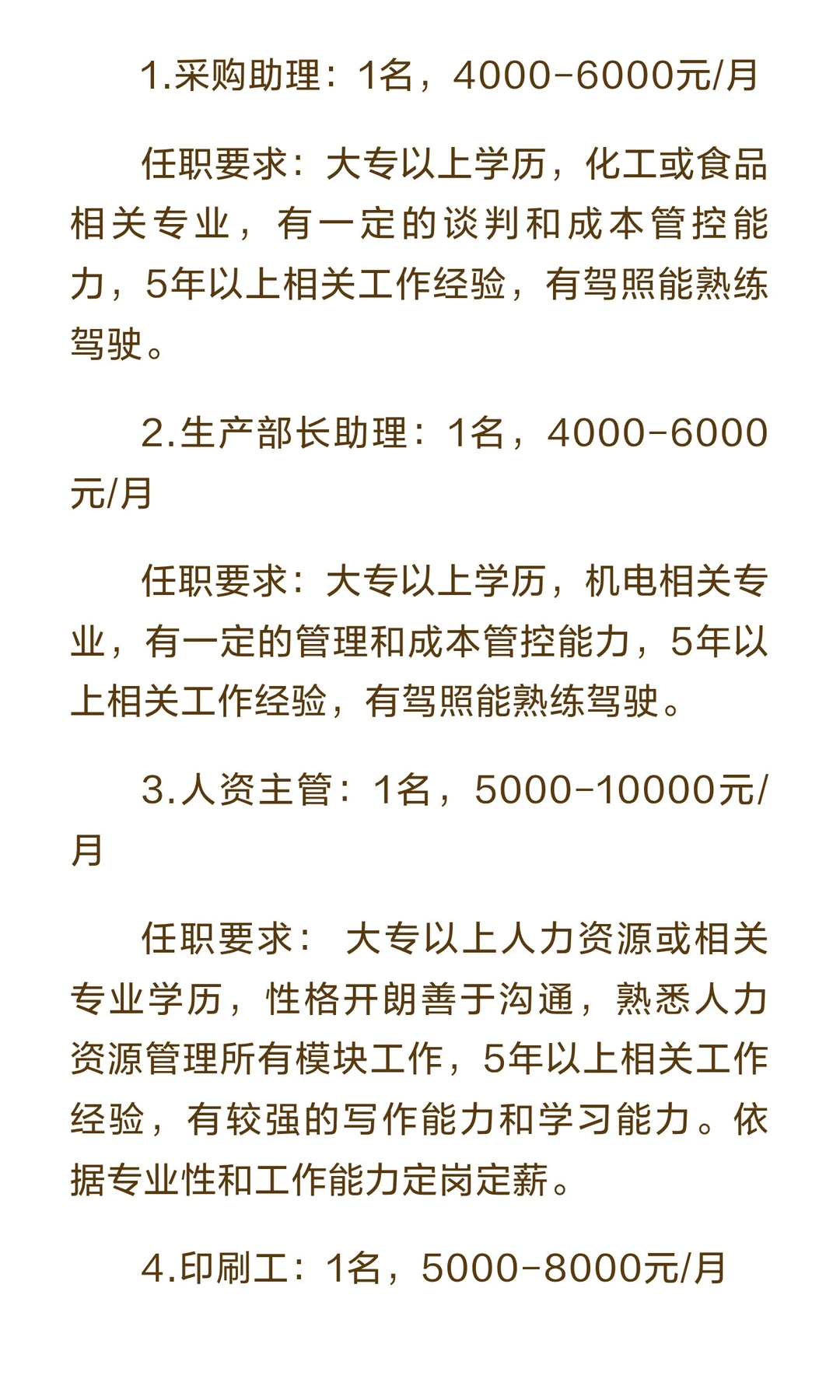 1.采购助理：1名，4000-6000元/月

任职要求：大专以上学历，化工或食品相关专业，有一定的谈判和成本管控能力，5年以上相关工作经验，有驾照能熟练驾驶。

2.生产部长助理：1名，4000-6000元/月

任职要求：大专以上学历，机电相关专业，有一定的管理和成本管控能力，5年以上相关工作经验，有驾照能熟练驾驶。

3.人资主管：1名，5000-10000元/月

任职要求： 大专以上人力资源或相关专业学历，性格开朗善于沟通，熟悉人力资源管理所有模块工作，5年以上相关工作经验，有较强的写作能力和学习能力。依据专业性和工作能力定岗定薪。

4.印刷工：1名，5000-8000元/月